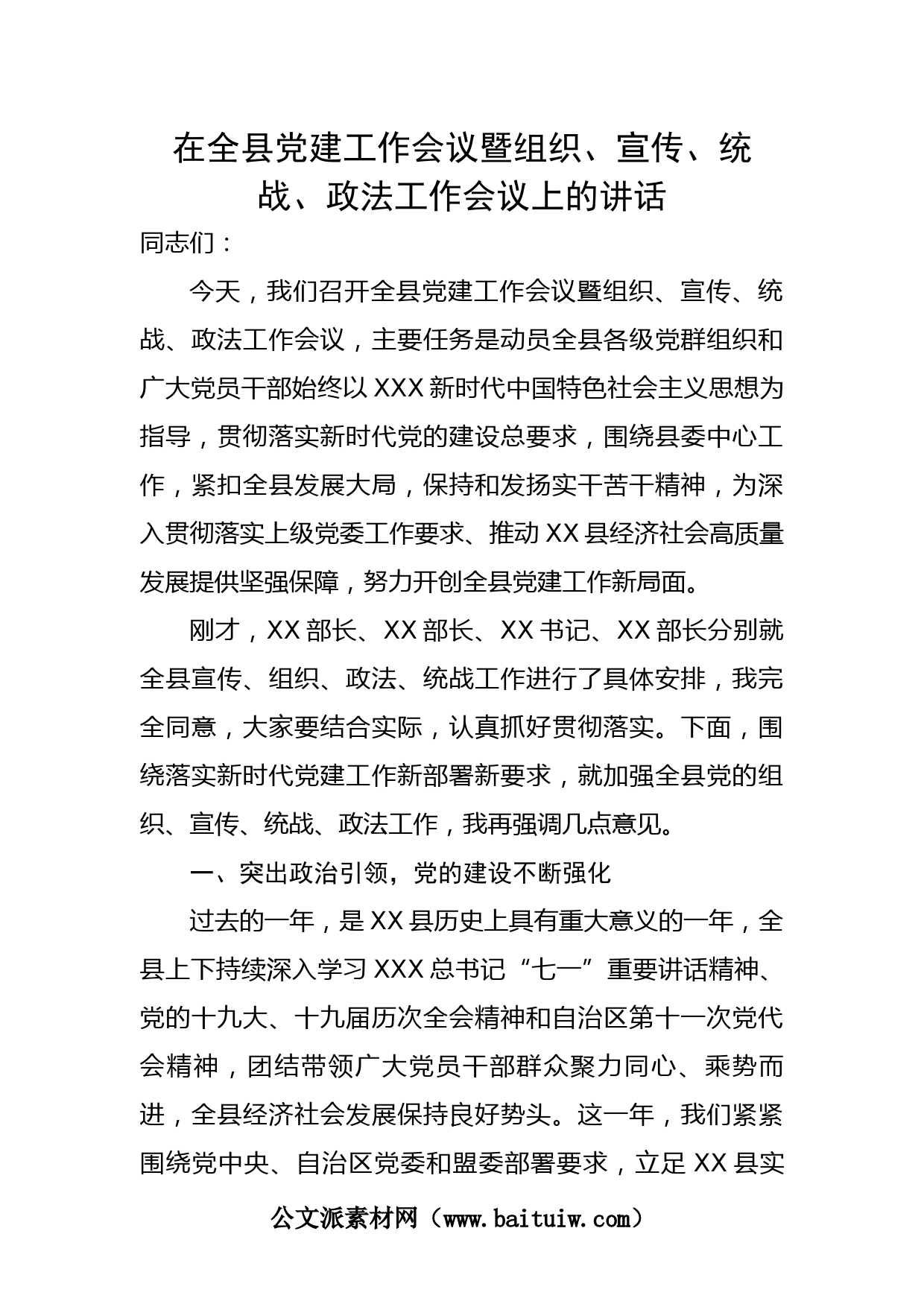 在全县党建工作会议暨组织、宣传、统战、政法工作会议上的讲话

同志们：

今天，我们召开全县党建工作会议暨组织、宣传、统战、政法工作会议，主要任务是动员全县各级党群组织和广大党员干部始终以XXX新时代中国特色社会主义思想为指导，贯彻落实新时代党的建设总要求，围绕县委中心工作，紧扣全县发展大局，保持和发扬实干苦干精神，为深入贯彻落实上级党委工作要求、推动XX县经济社会高质量发展提供坚强保障，努力开创全县党建工作新局面。

刚才，XX部长、XX部长、XX书记、XX部长分别就全县宣传、组织、政法、统战工作进行了具体安排，我完全同意，大家要结合实际，认真抓好贯彻落实。下面，围绕落实新时代党建工作新部署新要求，就加强全县党的组织、宣传、统战、政法工作，我再强调几点意见。

一、突出政治引领，党的建设不断强化

过去的一年，是XX县历史上具有重大意义的一年，全县上下持续深入学习XXX总书记“七一”重要讲话精神、党的十九大、十九届历次全会精神和自治区第十一次党代会精神，团结带领广大党员干部群众聚力同心、乘势而进，全县经济社会发展保持良好势头。这一年，我们紧紧围绕党中央、自治区党委和盟委部署要求，立足XX县实

公文派素材网（www.baituiw.com）